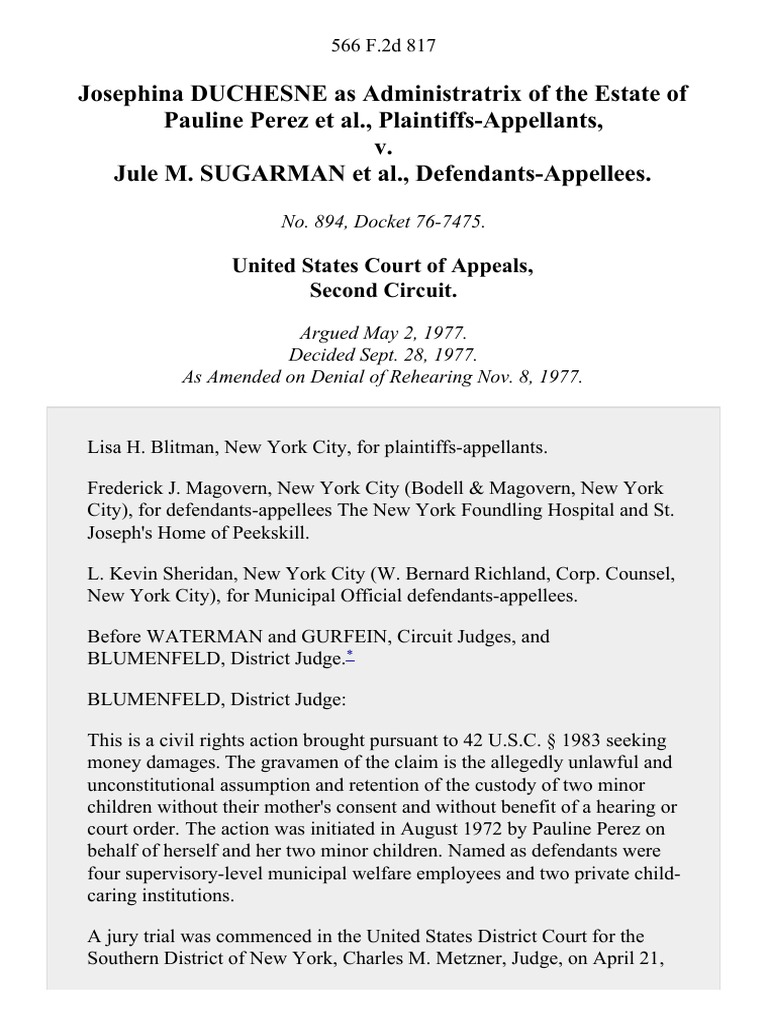 566 F.2d 817

Josephina DUCHESNE as Administratrix of the Estate of Pauline Perez et al., Plaintiffs-Appellants, v. Jule M. SUGARMAN et al., Defendants-Appellees.

No. 894, Docket 76-7475.

United States Court of Appeals, Second Circuit.

Argued May 2, 1977.
Decided Sept. 28, 1977.
As Amended on Denial of Rehearing Nov. 8, 1977.

Lisa H. Blitman, New York City, for plaintiffs-appellants.

Frederick J. Magovern, New York City (Bodell & Magovern, New York City), for defendants-appellees The New York Foundling Hospital and St. Joseph's Home of Peekskill.

L. Kevin Sheridan, New York City (W. Bernard Richland, Corp. Counsel, New York City), for Municipal Official defendants-appellees.

Before WATERMAN and GURFEIN, Circuit Judges, and BLUMENFELD, District Judge.*

BLUMENFELD, District Judge:

This is a civil rights action brought pursuant to 42 U.S.C. § 1983 seeking money damages. The gravamen of the claim is the allegedly unlawful and unconstitutional assumption and retention of the custody of two minor children without their mother's consent and without benefit of a hearing or court order. The action was initiated in August 1972 by Pauline Perez on behalf of herself and her two minor children. Named as defendants were four supervisory-level municipal welfare employees and two private child-caring institutions.

A jury trial was commenced in the United States District Court for the Southern District of New York, Charles M. Metzner, Judge, on April 21,